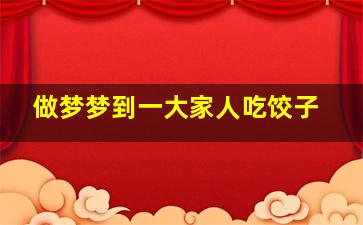 做梦梦到一大家人吃饺子